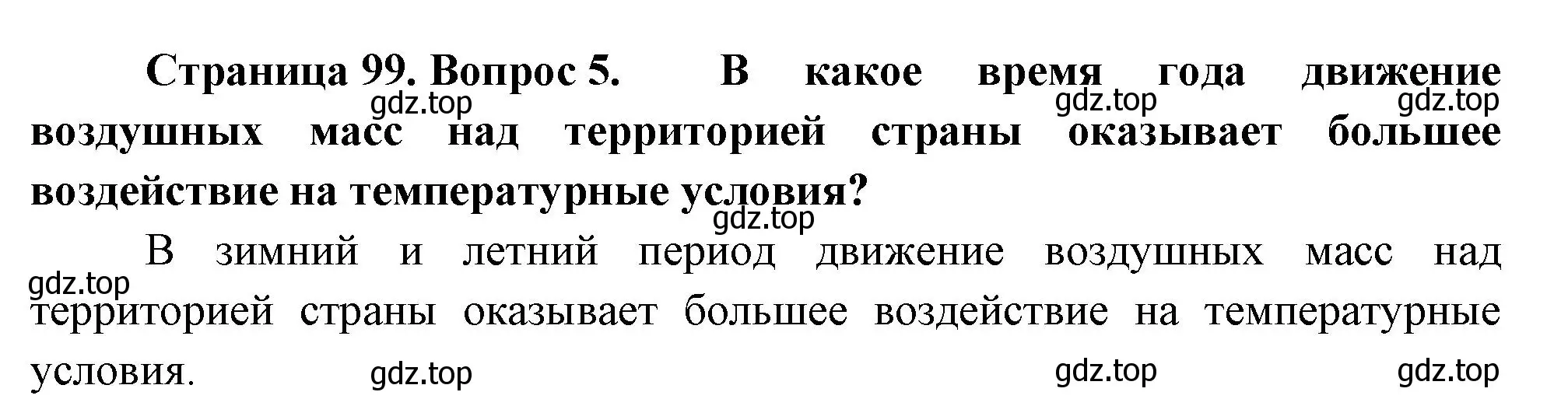 Страница 99. Вопрос 5. В какое время года движение воздушных масс над территорией страны оказывает большее воздействие на температурные условия?

gdz.top gdz.top gdz.top

gdz.top

В зимний и летний период движение воздушных масс над территорией страны оказывает большее воздействие на температурные условия.

gdz.top

gdz.top gdz.top gdz.top